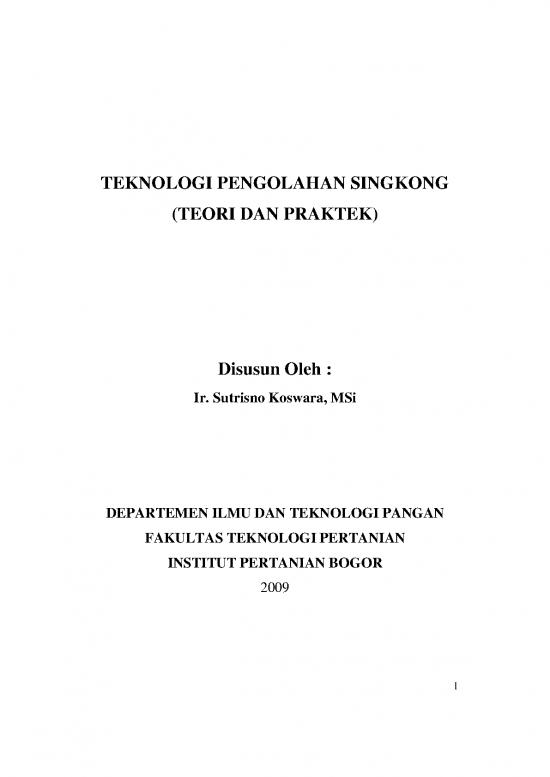 TEKNOLOGI PENGOLAHAN SINGKONG
(TEORI DAN PRAKTEK)

Disusun Oleh :
Ir. Sutrisno Koswara, MSi

DEPARTEMEN ILMU DAN TEKNOLOGI PANGAN
FAKULTAS TEKNOLOGI PERTANIAN
INSTITUT PERTANIAN BOGOR
2009

1